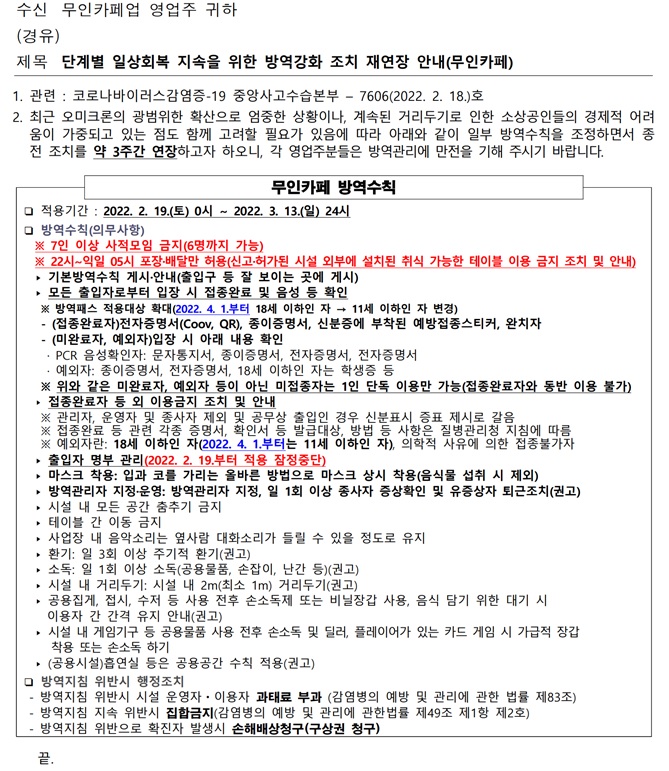 수신 무인카페업 영업주 귀하
(경유)
제목 단계별 일상회복 지속을 위한 방역강화 조치 재연장 안내(무인카페)

1. 관련 : 코로나바이러스감염증-19 중앙사고수습본부 – 7606(2022. 2. 18.)호
2. 최근 오미크론의 광범위한 확산으로 엄중한 상황이나, 계속된 거리두기로 인한 소상공인들의 경제적 어려움이 가중되고 있는 점도 함께 고려할 필요가 있음에 따라 아래와 같이 일부 방역수칙을 조정하면서 종전 조치를 약 3주간 연장하고자 하오니, 각 영업주분들은 방역관리에 만전을 기해 주시기 바랍니다.

무인카페 방역수칙

❑ 적용기간 : 2022. 2. 19.(토) 0시 ~ 2022. 3. 13.(일) 24시
❑ 방역수칙(의무사항)
※ 7인 이상 사적모임 금지(6명까지 가능)
※ 22시~익일 05시 포장·배달만 허용(신고·허가된 시설 외부에 설치된 취식 가능한 테이블 이용 금지 조치 및 안내)
▸ 기본방역수칙 게시·안내(출입구 등 잘 보이는 곳에 게시)
▸ 모든 출입자로부터 입장 시 접종완료 및 음성 등 확인
※ 방역패스 적용대상 확대(2022. 4. 1.부터 18세 이하인 자 → 11세 이하인 자 변경)
- (접종완료자)전자증명서(Coov, QR), 종이증명서, 신분증에 부착된 예방접종스티커, 완치자
- (미완료자, 예외자)입장 시 아래 내용 확인
· PCR 음성확인자: 문자통지서, 종이증명서, 전자증명서, 전자증명서
· 예외자: 종이증명서, 전자증명서, 18세 이하인 자는 학생증 등
※ 위와 같은 미완료자, 예외자 등이 아닌 미접종자는 1인 단독 이용만 가능(접종완료자와 동반 이용 불가)
▸ 접종완료자 등 외 이용금지 조치 및 안내
※ 관리자, 운영자 및 종사자 제외 및 공무상 출입인 경우 신분표시 증표 제시로 갈음
※ 접종완료 등 관련 각종 증명서, 확인서 등 발급대상, 방법 등 사항은 질병관리청 지침에 따름
※ 예외자란: 18세 이하인 자(2022. 4. 1.부터는 11세 이하인 자), 의학적 사유에 의한 접종불가자
▸ 출입자 명부 관리(2022. 2. 19.부터 적용 잠정중단)
▸ 마스크 착용: 입과 코를 가리는 올바른 방법으로 마스크 상시 착용(음식물 섭취 시 제외)
▸ 방역관리자 지정·운영: 방역관리자 지정, 일 1회 이상 종사자 증상확인 및 유증상자 퇴근조치(권고)
▸ 시설 내 모든 공간 춤추기 금지
▸ 테이블 간 이동 금지
▸ 사업장 내 음악소리는 옆사람 대화소리가 들릴 수 있을 정도로 유지
▸ 환기: 일 3회 이상 주기적 환기(권고)
▸ 소독: 일 1회 이상 소독(공용물품, 손잡이, 난간 등)(권고)
▸ 시설 내 거리두기: 시설 내 2m(최소 1m) 거리두기(권고)
▸ 공용집게, 접시, 수저 등 사용 전후 손소독제 또는 비닐장갑 사용, 음식 담기 위한 대기 시 이용자 간 간격 유지 안내(권고)
▸ 시설 내 게임기구 등 공용물품 사용 전후 손소독 및 딜러, 플레이어가 있는 카드 게임 시 가급적 장갑 착용 또는 손소독 하기
▸ (공용시설)흡연실 등은 공용공간 수칙 적용(권고)
❑ 방역지침 위반시 행정조치
- 방역지침 위반시 시설 운영자·이용자 과태료 부과 (감염병의 예방 및 관리에 관한 법률 제83조)
- 방역지침 지속 위반시 집합금지(감염병의 예방 및 관리에 관한법률 제49조 제1항 제2호)
- 방역지침 위반으로 확진자 발생시 손해배상청구(구상권 청구)

끝.